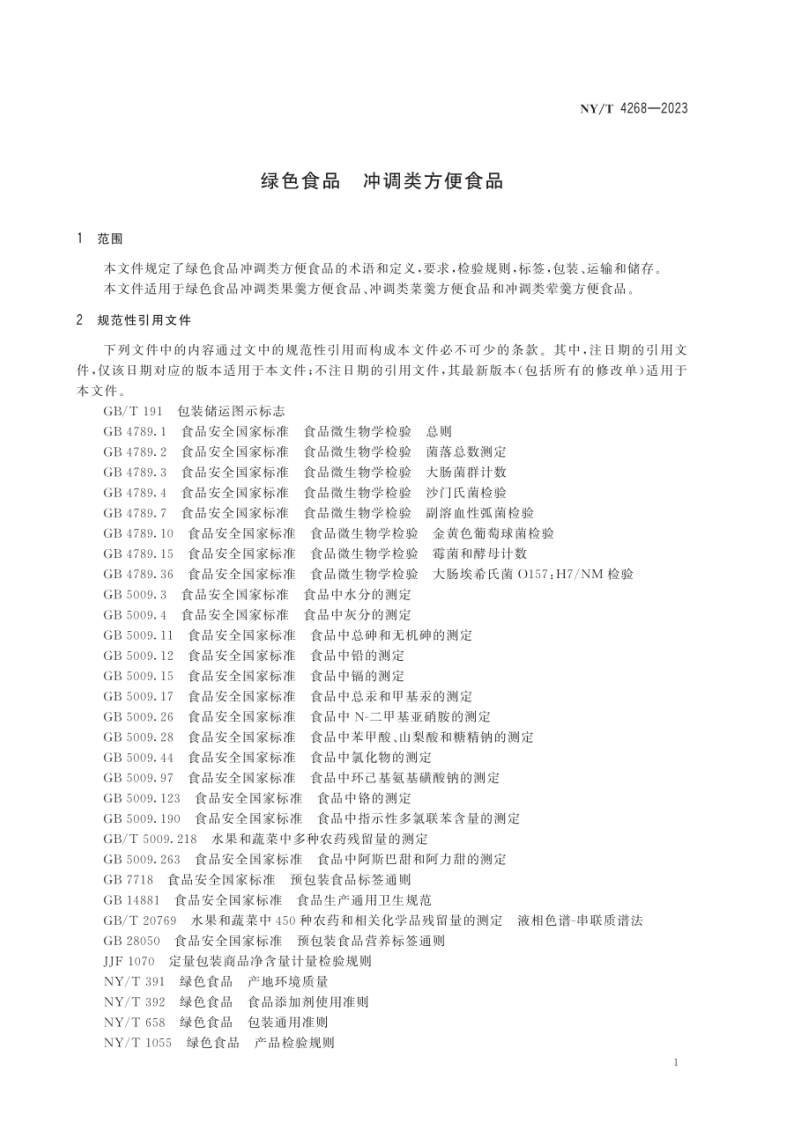 NY/T 4268—2023

绿色食品　冲调类方便食品

1　范围

本文件规定了绿色食品冲调类方便食品的术语和定义，要求，检验规则，标签，包装、运输和储存。
本文件适用于绿色食品冲调类果羹方便食品、冲调类菜羹方便食品和冲调类荤羹方便食品。

2　规范性引用文件

下列文件中的内容通过文中的规范性引用而构成本文件必不可少的条款。其中，注日期的引用文件，仅该日期对应的版本适用于本文件；不注日期的引用文件，其最新版本（包括所有的修改单）适用于本文件。

GB/T 191　包装储运图示标志
GB 4789.1　食品安全国家标准　食品微生物学检验　总则
GB 4789.2　食品安全国家标准　食品微生物学检验　菌落总数测定
GB 4789.3　食品安全国家标准　食品微生物学检验　大肠菌群计数
GB 4789.4　食品安全国家标准　食品微生物学检验　沙门氏菌检验
GB 4789.7　食品安全国家标准　食品微生物学检验　副溶血性弧菌检验
GB 4789.10　食品安全国家标准　食品微生物学检验　金黄色葡萄球菌检验
GB 4789.15　食品安全国家标准　食品微生物学检验　霉菌和酵母计数
GB 4789.36　食品安全国家标准　食品微生物学检验　大肠埃希氏菌 O157：H7/NM 检验
GB 5009.3　食品安全国家标准　食品中水分的测定
GB 5009.4　食品安全国家标准　食品中灰分的测定
GB 5009.11　食品安全国家标准　食品中总砷和无机砷的测定
GB 5009.12　食品安全国家标准　食品中铅的测定
GB 5009.15　食品安全国家标准　食品中镉的测定
GB 5009.17　食品安全国家标准　食品中总汞和甲基汞的测定
GB 5009.26　食品安全国家标准　食品中 N-二甲基亚硝胺的测定
GB 5009.28　食品安全国家标准　食品中苯甲酸、山梨酸和糖精钠的测定
GB 5009.44　食品安全国家标准　食品中氯化物的测定
GB 5009.97　食品安全国家标准　食品中环己基氨基磺酸钠的测定
GB 5009.123　食品安全国家标准　食品中铬的测定
GB 5009.190　食品安全国家标准　食品中指示性多氯联苯含量的测定
GB/T 5009.218　水果和蔬菜中多种农药残留量的测定
GB 5009.263　食品安全国家标准　食品中阿斯巴甜和阿力甜的测定
GB 7718　食品安全国家标准　预包装食品标签通则
GB 14881　食品安全国家标准　食品生产通用卫生规范
GB/T 20769　水果和蔬菜中 450 种农药和相关化学品残留量的测定　液相色谱-串联质谱法
GB 28050　食品安全国家标准　预包装食品营养标签通则
JJF 1070　定量包装商品净含量计量检验规则
NY/T 391　绿色食品　产地环境质量
NY/T 392　绿色食品　食品添加剂使用准则
NY/T 658　绿色食品　包装通用准则
NY/T 1055　绿色食品　产品检验规则

1